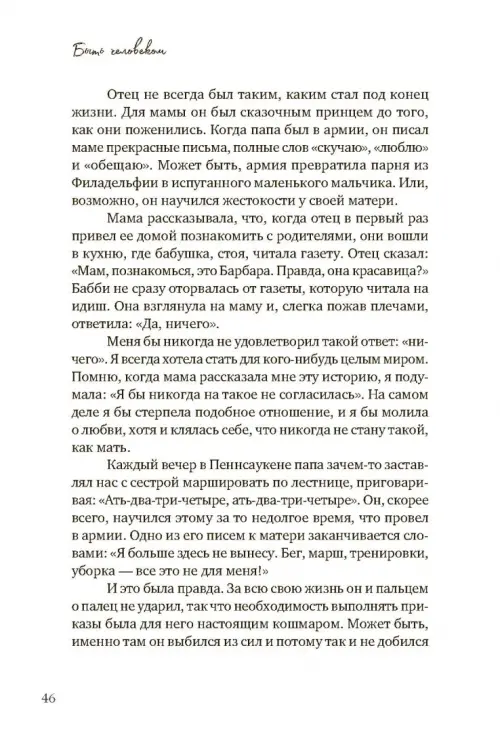 Быть человеком

Отец не всегда был таким, каким стал под конец жизни. Для мамы он был сказочным принцем до того, как они поженились. Когда папа был в армии, он писал маме прекрасные письма, полные слов «скучаю», «люблю» и «обещаю». Может быть, армия превратила парня из Филадельфии в испуганного маленького мальчика. Или, возможно, он научился жестокости у своей матери.

Мама рассказывала, что, когда отец в первый раз привел ее домой познакомить с родителями, они вошли в кухню, где бабушка, стоя, читала газету. Отец сказал: «Мам, познакомься, это Барбара. Правда, она красавица?» Бабби не сразу оторвалась от газеты, которую читала на идиш. Она взглянула на маму и, слегка пожав плечами, ответила: «Да, ничего».

Меня бы никогда не удовлетворил такой ответ: «ничего». Я всегда хотела стать для кого-нибудь целым миром. Помню, когда мама рассказала мне эту историю, я подумала: «Я бы никогда на такое не согласилась». На самом деле я бы стерпела подобное отношение, и я бы молила о любви, хотя и клялась себе, что никогда не стану такой, как мать.

Каждый вечер в Пеннсаукене папа зачем-то заставлял нас с сестрой маршировать по лестнице, приговаривая: «Ать-два-три-четыре, ать-два-три-четыре». Он, скорее всего, научился этому за то недолгое время, что провел в армии. Одно из его писем к матери заканчивается словами: «Я больше здесь не вынесу. Бег, марш, тренировки, уборка — все это не для меня!»

И это была правда. За всю свою жизнь он и пальцем о палец не ударил, так что необходимость выполнять приказы была для него настоящим кошмаром. Может быть, именно там он выбился из сил и потому так и не добился

46